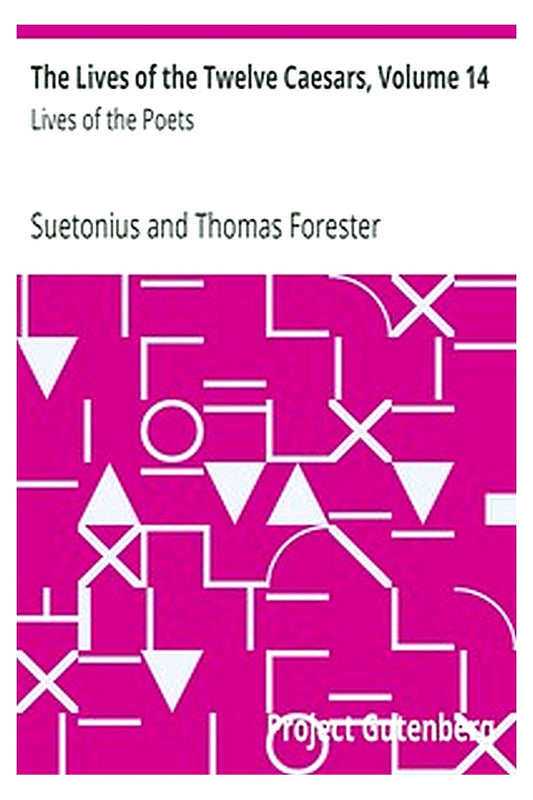 The Lives of the Twelve Caesars, Volume 14
Lives of the Poets

Suetonius and Thomas Forester

Project Gutenberg